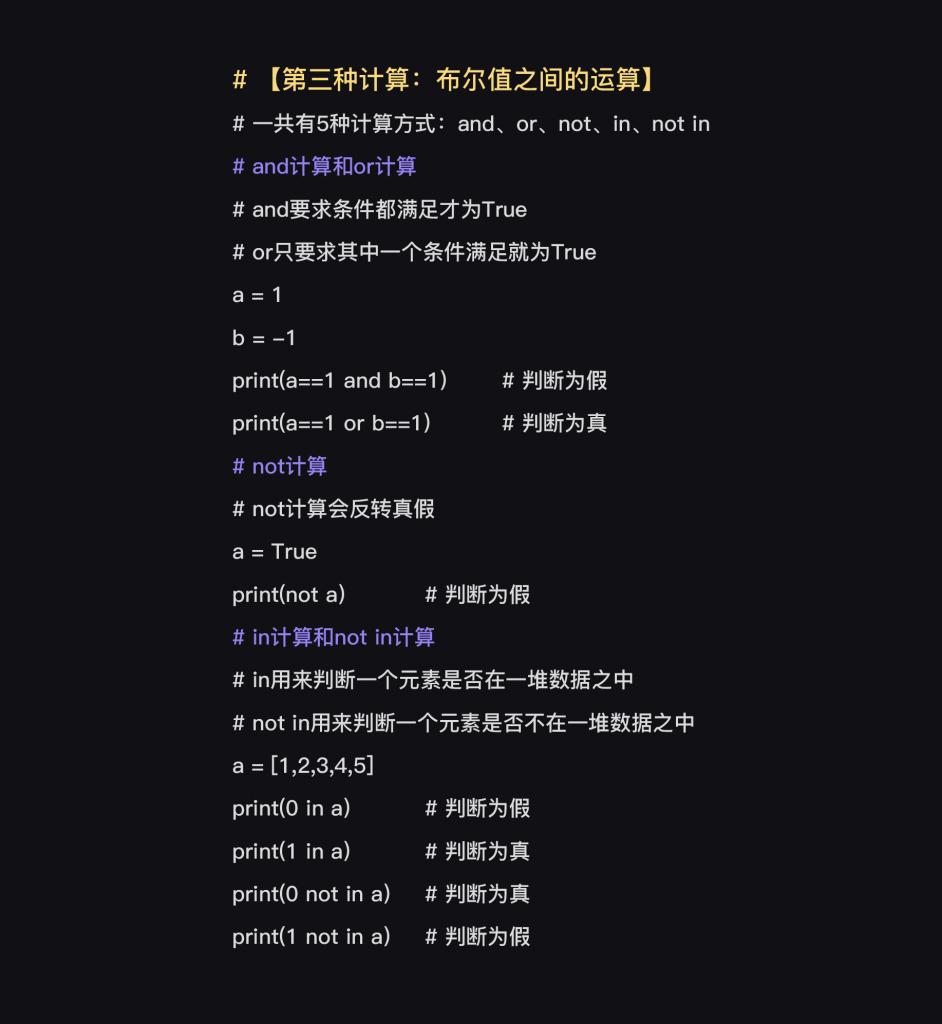 # 【第三种计算：布尔值之间的运算】

# 一共有5种计算方式：and、or、not、in、not in

# and计算和or计算

# and要求条件都满足才为True

# or只要求其中一个条件满足就为True

a = 1

b = -1

print(a==1 and b==1)　　# 判断为假

print(a==1 or b==1)　　# 判断为真

# not计算

# not计算会反转真假

a = True

print(not a)　　# 判断为假

# in计算和not in计算

# in用来判断一个元素是否在一堆数据之中

# not in用来判断一个元素是否不在一堆数据之中

a = [1,2,3,4,5]

print(0 in a)　　# 判断为假

print(1 in a)　　# 判断为真

print(0 not in a)　　# 判断为真

print(1 not in a)　　# 判断为假